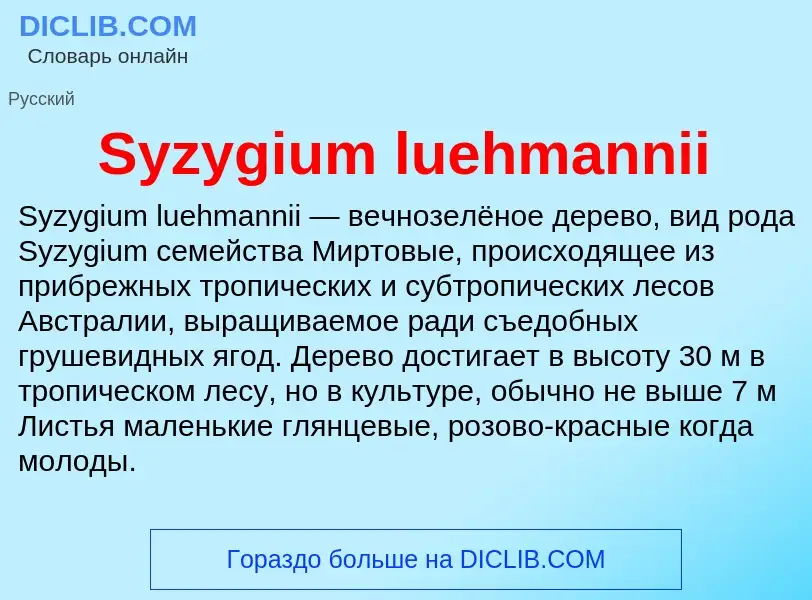 DICLIB.COM
Словарь онлайн

Русский

Syzygium luehmannii

Syzygium luehmannii — вечнозелёное дерево, вид рода Syzygium семейства Миртовые, происходящее из прибрежных тропических и субтропических лесов Австралии, выращиваемое ради съедобных грушевидных ягод. Дерево достигает в высоту 30 м в тропическом лесу, но в культуре, обычно не выше 7 м Листья маленькие глянцевые, розово-красные когда молоды.

Гораздо больше на DICLIB.COM